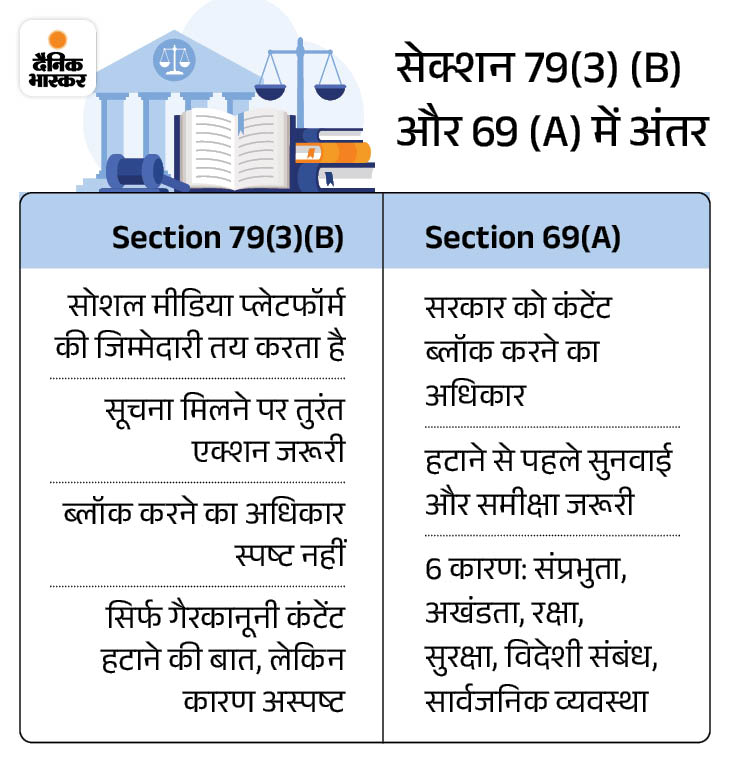 दैनिक भास्कर

सेक्शन 79(3) (B) और 69 (A) में अंतर

| Section 79(3)(B) | Section 69(A) |
|---|---|
| सोशल मीडिया प्लेटफॉर्म की जिम्मेदारी तय करता है | सरकार को कंटेंट ब्लॉक करने का अधिकार |
| सूचना मिलने पर तुरंत एक्शन जरूरी | हटाने से पहले सुनवाई और समीक्षा जरूरी |
| ब्लॉक करने का अधिकार स्पष्ट नहीं | 6 कारण: संप्रभुता, अखंडता, रक्षा, सुरक्षा, विदेशी संबंध, सार्वजनिक व्यवस्था |
| सिर्फ गैरकानूनी कंटेंट हटाने की बात, लेकिन कारण अस्पष्ट | |